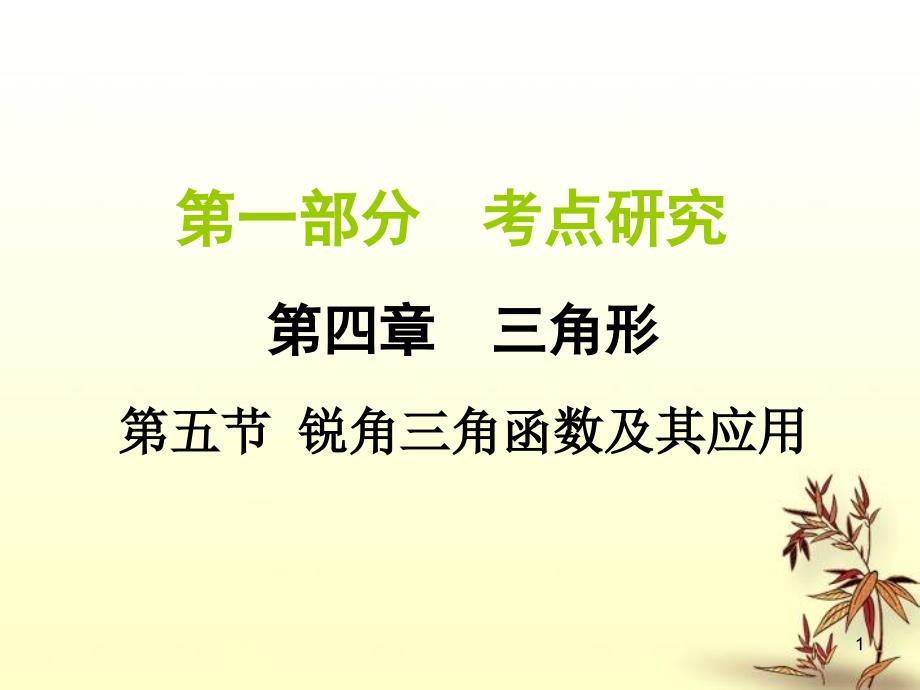 第一部分　考点研究

第四章　三角形

第五节 锐角三角函数及其应用

1